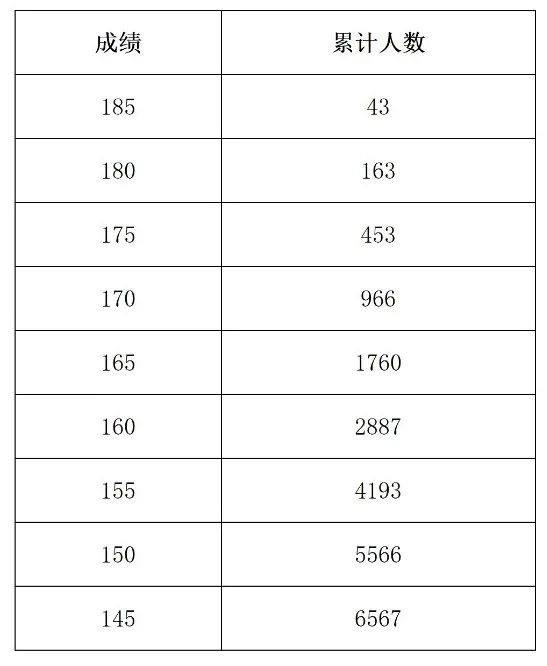 | 成绩 | 累计人数 |
|---|---|
| 185 | 43 |
| 180 | 163 |
| 175 | 453 |
| 170 | 966 |
| 165 | 1760 |
| 160 | 2887 |
| 155 | 4193 |
| 150 | 5566 |
| 145 | 6567 |